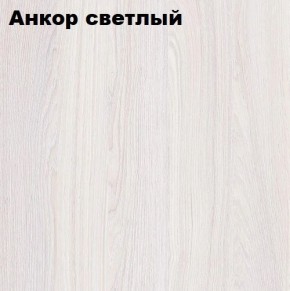 Анкор светлый